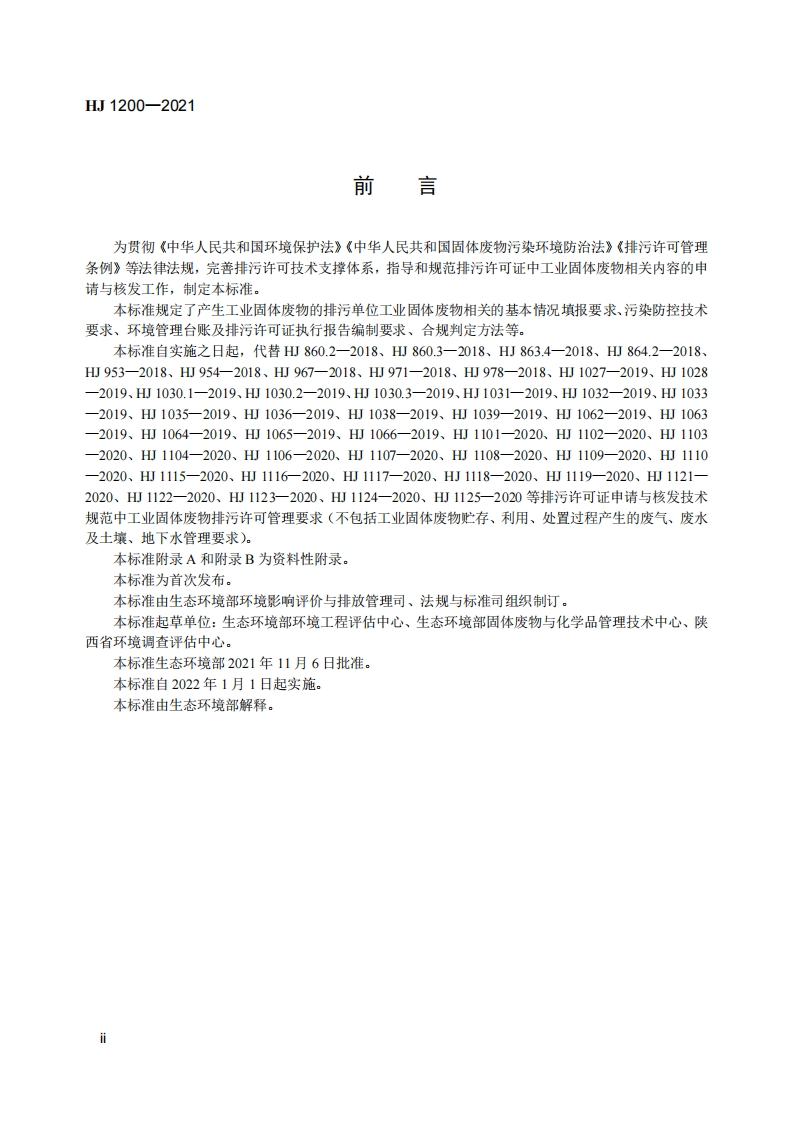 HJ 1200—2021

前 言

为贯彻《中华人民共和国环境保护法》《中华人民共和国固体废物污染环境防治法》《排污许可管理条例》等法律法规，完善排污许可技术支撑体系，指导和规范排污许可证中工业固体废物相关内容的申请与核发工作，制定本标准。

本标准规定了产生工业固体废物的排污单位工业固体废物相关的基本情况填报要求、污染防控技术要求、环境管理台账及排污许可证执行报告编制要求、合规判定方法等。

本标准自实施之日起，代替 HJ 860.2—2018、HJ 860.3—2018、HJ 863.4—2018、HJ 864.2—2018、HJ 953—2018、HJ 954—2018、HJ 967—2018、HJ 971—2018、HJ 978—2018、HJ 1027—2019、HJ 1028—2019、HJ 1030.1—2019、HJ 1030.2—2019、HJ 1030.3—2019、HJ 1031—2019、HJ 1032—2019、HJ 1033—2019、HJ 1035—2019、HJ 1036—2019、HJ 1038—2019、HJ 1039—2019、HJ 1062—2019、HJ 1063—2019、HJ 1064—2019、HJ 1065—2019、HJ 1066—2019、HJ 1101—2020、HJ 1102—2020、HJ 1103—2020、HJ 1104—2020、HJ 1106—2020、HJ 1107—2020、HJ 1108—2020、HJ 1109—2020、HJ 1110—2020、HJ 1115—2020、HJ 1116—2020、HJ 1117—2020、HJ 1118—2020、HJ 1119—2020、HJ 1121—2020、HJ 1122—2020、HJ 1123—2020、HJ 1124—2020、HJ 1125—2020 等排污许可证申请与核发技术规范中工业固体废物排污许可管理要求（不包括工业固体废物贮存、利用、处置过程产生的废气、废水及土壤、地下水管理要求）。

本标准附录 A 和附录 B 为资料性附录。

本标准为首次发布。

本标准由生态环境部环境影响评价与排放管理司、法规与标准司组织制订。

本标准起草单位：生态环境部环境工程评估中心、生态环境部固体废物与化学品管理技术中心、陕西省环境调查评估中心。

本标准生态环境部 2021 年 11 月 6 日批准。

本标准自 2022 年 1 月 1 日起实施。

本标准由生态环境部解释。

ii